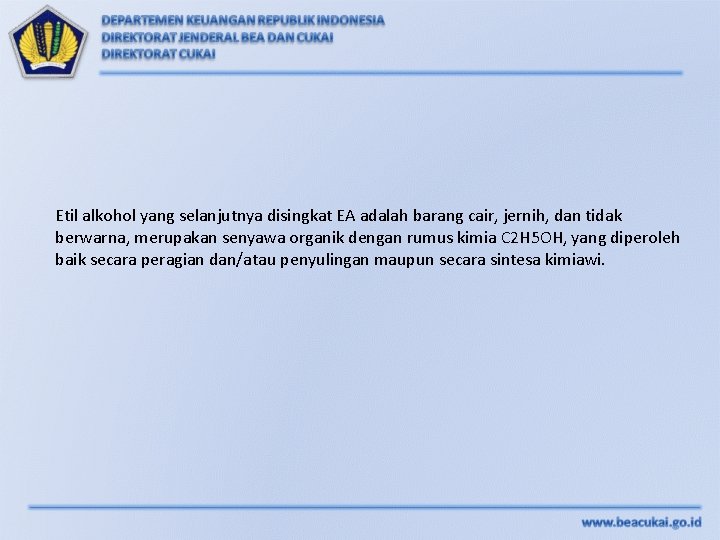 DEPARTEMEN KEUANGAN REPUBLIK INDONESIA
DIREKTORAT JENDERAL BEA DAN CUKAI
DIREKTORAT CUKAI

Etil alkohol yang selanjutnya disingkat EA adalah barang cair, jernih, dan tidak berwarna, merupakan senyawa organik dengan rumus kimia C2H5OH, yang diperoleh baik secara peragian dan/atau penyulingan maupun secara sintesa kimiawi.

www.beacukai.go.id